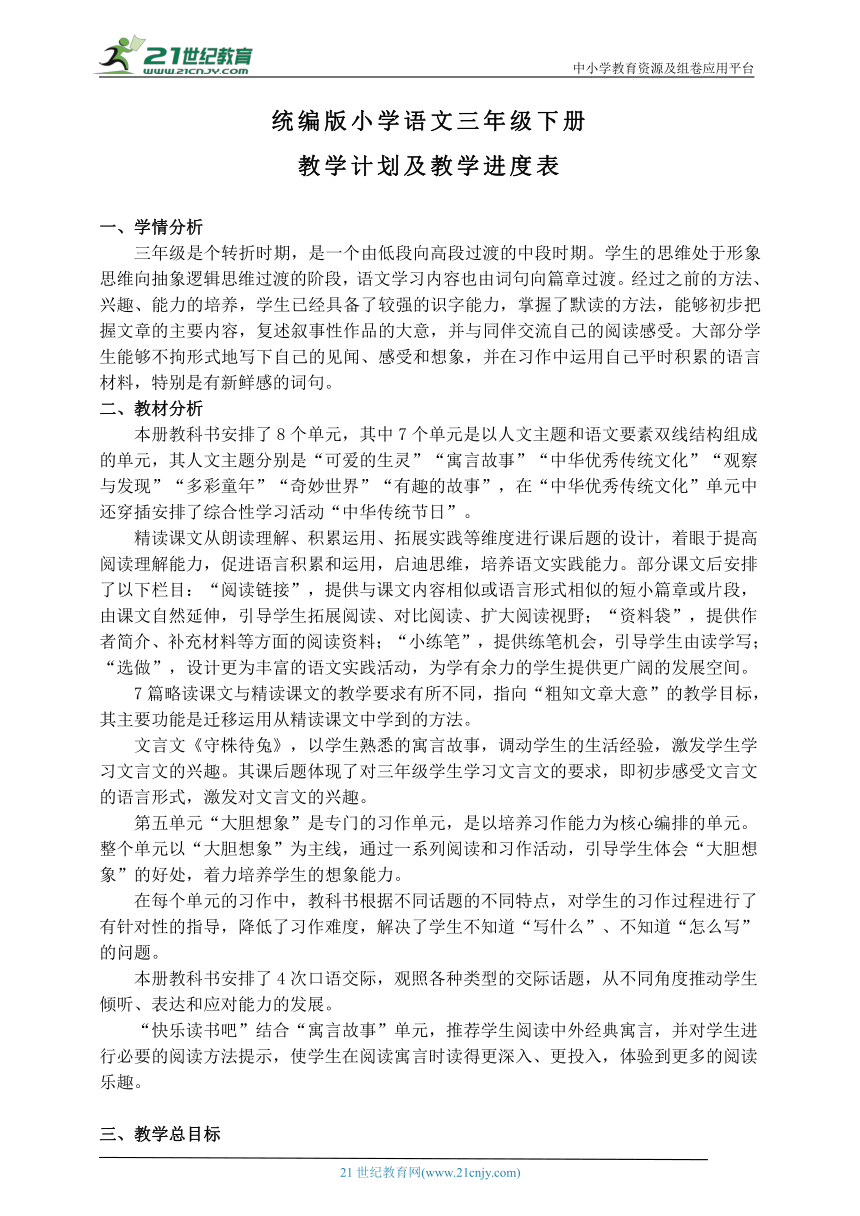 21世纪教育
www.21cnjy.com
中小学教育资源及组卷应用平台

统编版小学语文三年级下册
教学计划及教学进度表

一、学情分析
三年级是个转折时期，是一个由低段向高段过渡的中段时期。学生的思维处于形象思维向抽象逻辑思维过渡的阶段，语文学习内容也由词句向篇章过渡。经过之前的方法、兴趣、能力的培养，学生已经具备了较强的识字能力，掌握了默读的方法，能够初步把握文章的主要内容，复述叙事性作品的大意，并与同伴交流自己的阅读感受。大部分学生能够不拘形式地写下自己的见闻、感受和想象，并在习作中运用自己平时积累的语言材料，特别是有新鲜感的词句。
二、教材分析
本册教科书安排了8个单元，其中7个单元是以人文主题和语文要素双线结构组成的单元，其人文主题分别是“可爱的生灵”“寓言故事”“中华优秀传统文化”“观察与发现”“多彩童年”“奇妙世界”“有趣的故事”，在“中华优秀传统文化”单元中还穿插安排了综合性学习活动“中华传统节日”。
精读课文从朗读理解、积累运用、拓展实践等维度进行课后题的设计，着眼于提高阅读理解能力，促进语言积累和运用，启迪思维，培养语文实践能力。部分课文后安排了以下栏目：“阅读链接”，提供与课文内容相似或语言形式相似的短小篇章或片段，由课文自然延伸，引导学生拓展阅读、对比阅读、扩大阅读视野；“资料袋”，提供作者简介、补充材料等方面的阅读资料；“小练笔”，提供练笔机会，引导学生由读学写；“选做”，设计更为丰富的语文实践活动，为学有余力的学生提供更广阔的发展空间。
7篇略读课文与精读课文的教学要求有所不同，指向“粗知文章大意”的教学目标，其主要功能是迁移运用从精读课文中学到的方法。
文言文《守株待兔》，以学生熟悉的寓言故事，调动学生的生活经验，激发学生学习文言文的兴趣。其课后题体现了对三年级学生学习文言文的要求，即初步感受文言文的语言形式，激发对文言文的兴趣。
第五单元“大胆想象”是专门的习作单元，是以培养习作能力为核心编排的单元。整个单元以“大胆想象”为主线，通过一系列阅读和习作活动，引导学生体会“大胆想象”的好处，着力培养学生的想象能力。
在每个单元的习作中，教科书根据不同话题的不同特点，对学生的习作过程进行了有针对性的指导，降低了习作难度，解决了学生不知道“写什么”、不知道“怎么写”的问题。
本册教科书安排了4次口语交际，观照各种类型的交际话题，从不同角度推动学生倾听、表达和应对能力的发展。
“快乐读书吧”结合“寓言故事”单元，推荐学生阅读中外经典寓言，并对学生进行必要的阅读方法提示，使学生在阅读寓言时读得更深入、更投入，体验到更多的阅读乐趣。

三、教学总目标

21世纪教育网(www.21cnjy.com)